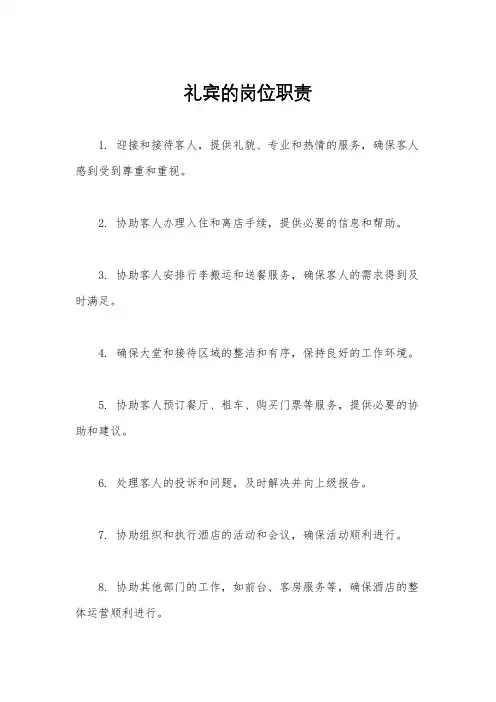 礼宾的岗位职责

1. 迎接和接待客人，提供礼貌、专业和热情的服务，确保客人感到受到尊重和重视。

2. 协助客人办理入住和离店手续，提供必要的信息和帮助。

3. 协助客人安排行李搬运和送餐服务，确保客人的需求得到及时满足。

4. 确保大堂和接待区域的整洁和有序，保持良好的工作环境。

5. 协助客人预订餐厅、租车、购买门票等服务，提供必要的协助和建议。

6. 处理客人的投诉和问题，及时解决并向上级报告。

7. 协助组织和执行酒店的活动和会议，确保活动顺利进行。

8. 协助其他部门的工作，如前台、客房服务等，确保酒店的整体运营顺利进行。